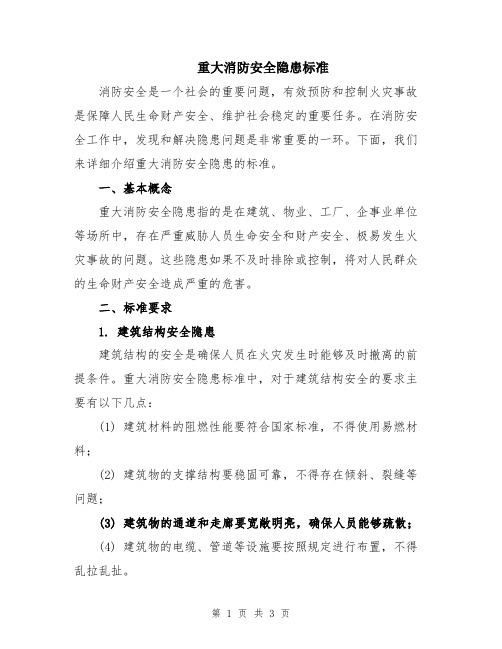 重大消防安全隐患标准

消防安全是一个社会的重要问题，有效预防和控制火灾事故是保障人民生命财产安全、维护社会稳定的重要任务。在消防安全工作中，发现和解决隐患问题是非常重要的一环。下面，我们来详细介绍重大消防安全隐患的标准。

一、基本概念

重大消防安全隐患指的是在建筑、物业、工厂、企事业单位等场所中，存在严重威胁人员生命安全和财产安全、极易发生火灾事故的问题。这些隐患如果不及时排除或控制，将对人民群众的生命财产安全造成严重的危害。

二、标准要求

1. 建筑结构安全隐患

建筑结构的安全是确保人员在火灾发生时能够及时撤离的前提条件。重大消防安全隐患标准中，对于建筑结构安全的要求主要有以下几点：

(1) 建筑材料的阻燃性能要符合国家标准，不得使用易燃材料；

(2) 建筑物的支撑结构要稳固可靠，不得存在倾斜、裂缝等问题；

(3) 建筑物的通道和走廊要宽敞明亮，确保人员能够疏散；

(4) 建筑物的电缆、管道等设施要按照规定进行布置，不得乱拉乱扯。

第 1 页 共 3 页